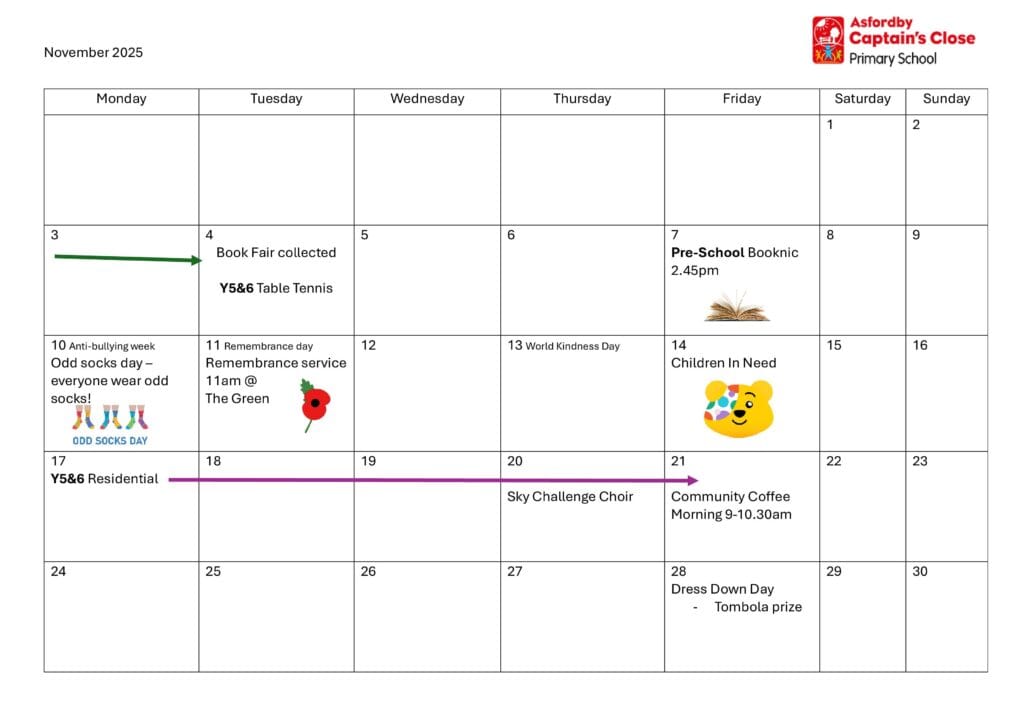 November 2025

Asfordby
Captain's Close
Primary School

| Monday | Tuesday | Wednesday | Thursday | Friday | Saturday | Sunday |
|---|---|---|---|---|---|---|
| | | | | | 1 | 2 |
| 3 | 4 Book Fair collected Y5&6 Table Tennis | 5 | 6 | 7 Pre-School Booknic 2.45pm | 8 | 9 |
| 10 Anti-bullying week Odd socks day – everyone wear odd socks! ODD SOCKS DAY | 11 Remembrance day Remembrance service 11am @ The Green | 12 | 13 World Kindness Day | 14 Children In Need | 15 | 16 |
| 17 Y5&6 Residential | 18 | 19 | 20 Sky Challenge Choir | 21 Community Coffee Morning 9-10.30am | 22 | 23 |
| 24 | 25 | 26 | 27 | 28 Dress Down Day - Tombola prize | 29 | 30 |